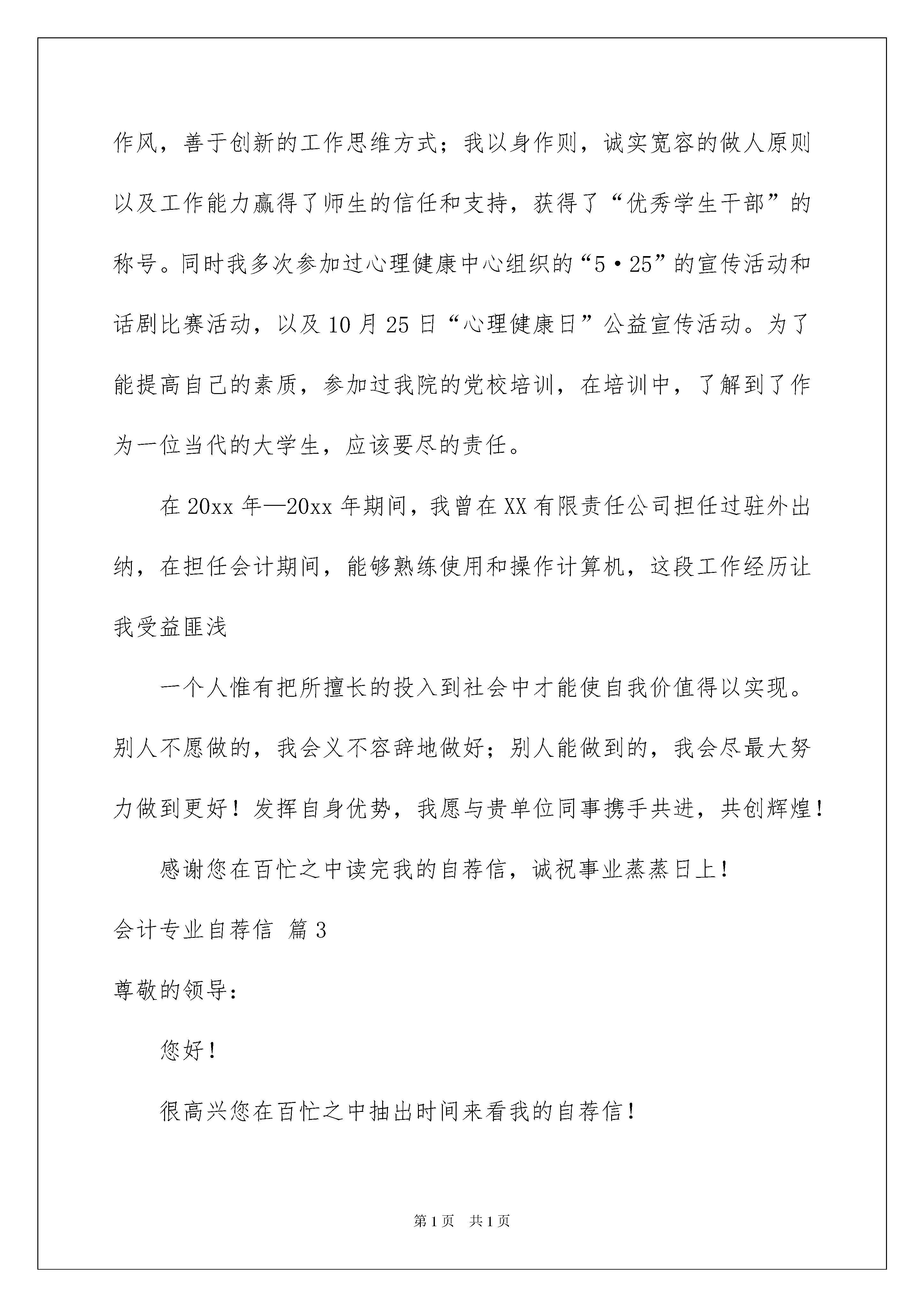 作风，善于创新的工作思维方式；我以身作则，诚实宽容的做人原则以及工作能力赢得了师生的信任和支持，获得了“优秀学生干部”的称号。同时我多次参加过心理健康中心组织的“5·25”的宣传活动和话剧比赛活动，以及10月25日“心理健康日”公益宣传活动。为了能提高自己的素质，参加过我院的党校培训，在培训中，了解到了作为一位当代的大学生，应该要尽的责任。

在20xx年—20xx年期间，我曾在XX有限责任公司担任过驻外出纳，在担任会计期间，能够熟练使用和操作计算机，这段工作经历让我受益匪浅

一个人惟有把所擅长的投入到社会中才能使自我价值得以实现。别人不愿做的，我会义不容辞地做好；别人能做到的，我会尽最大努力做到更好！发挥自身优势，我愿与贵单位同事携手共进，共创辉煌！

感谢您在百忙之中读完我的自荐信，诚祝事业蒸蒸日上！

会计专业自荐信 篇3

尊敬的领导：

您好！

很高兴您在百忙之中抽出时间来看我的自荐信！

第1页 共1页